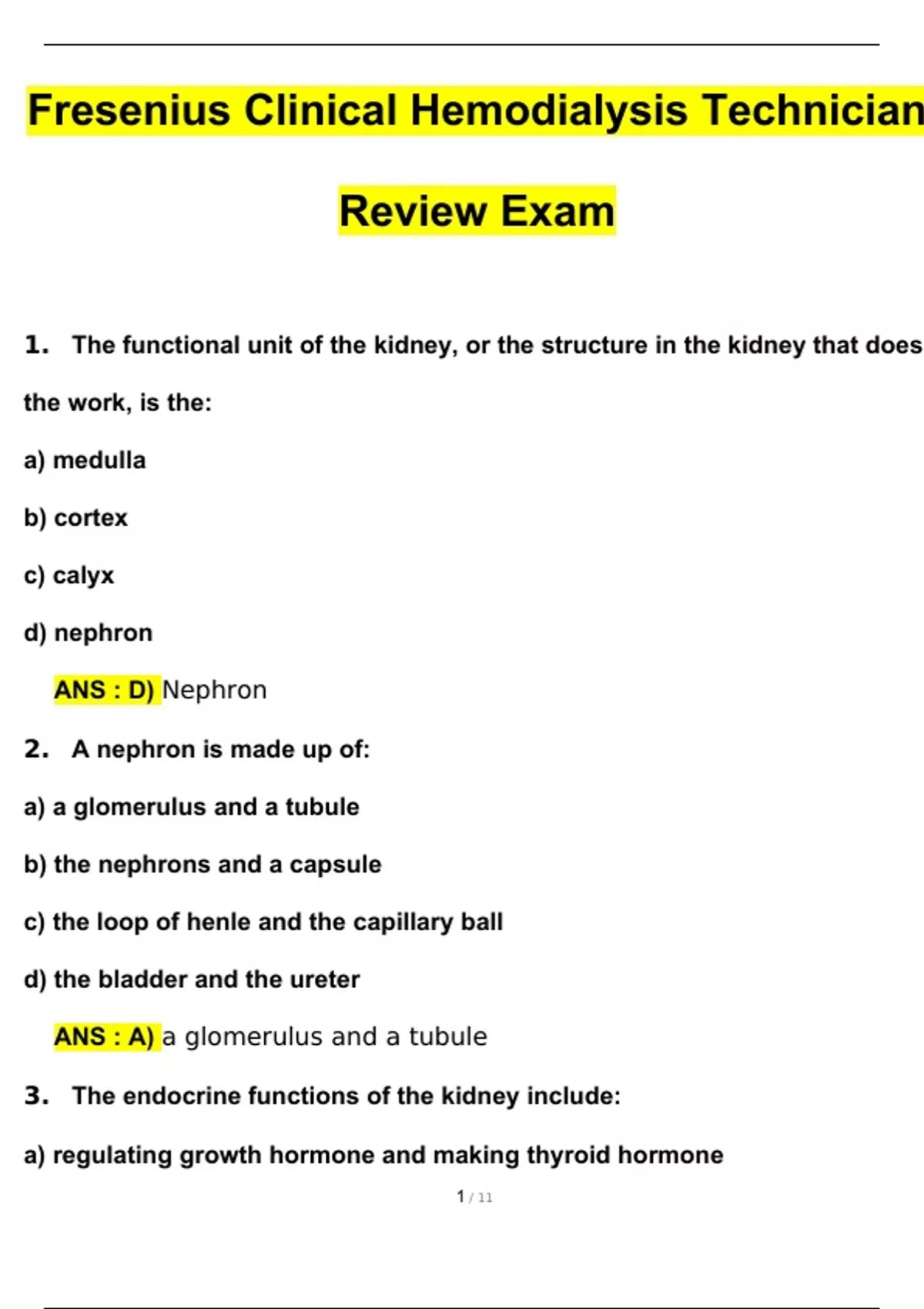 Fresenius Clinical Hemodialysis Technician

Review Exam

1. The functional unit of the kidney, or the structure in the kidney that does the work, is the:

a) medulla

b) cortex

c) calyx

d) nephron

ANS : D) Nephron

2. A nephron is made up of:

a) a glomerulus and a tubule

b) the nephrons and a capsule

c) the loop of henle and the capillary ball

d) the bladder and the ureter

ANS : A) a glomerulus and a tubule

3. The endocrine functions of the kidney include:

a) regulating growth hormone and making thyroid hormone

1 / 11